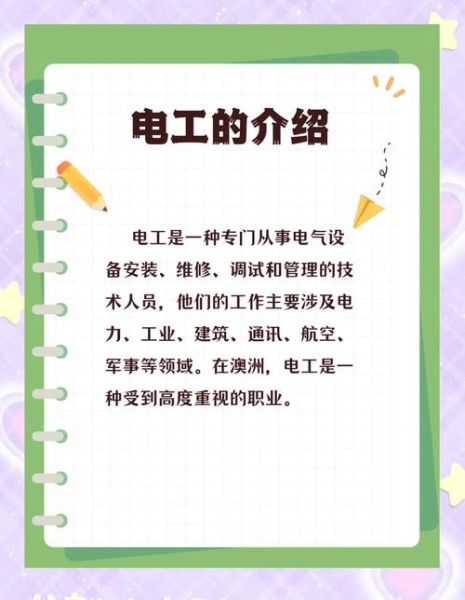 电工的介绍

电工是一种专门从事电气设备安装、维修、调试和管理的技术人员，他们的工作主要涉及电力、工业、建筑、通讯、航空、军事等领域。在澳洲，电工是一种受到高度重视的职业。